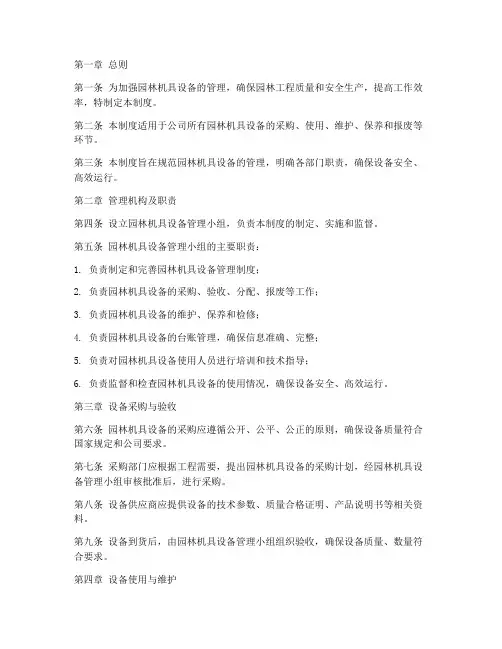 第一章 总则

第一条 为加强园林机具设备的管理，确保园林工程质量和安全生产，提高工作效率，特制定本制度。

第二条 本制度适用于公司所有园林机具设备的采购、使用、维护、保养和报废等环节。

第三条 本制度旨在规范园林机具设备的管理，明确各部门职责，确保设备安全、高效运行。

第二章 管理机构及职责

第四条 设立园林机具设备管理小组，负责本制度的制定、实施和监督。

第五条 园林机具设备管理小组的主要职责：

1. 负责制定和完善园林机具设备管理制度；

2. 负责园林机具设备的采购、验收、分配、报废等工作；

3. 负责园林机具设备的维护、保养和检修；

4. 负责园林机具设备的台账管理，确保信息准确、完整；

5. 负责对园林机具设备使用人员进行培训和技术指导；

6. 负责监督和检查园林机具设备的使用情况，确保设备安全、高效运行。

第三章 设备采购与验收

第六条 园林机具设备的采购应遵循公开、公平、公正的原则，确保设备质量符合国家规定和公司要求。

第七条 采购部门应根据工程需要，提出园林机具设备的采购计划，经园林机具设备管理小组审核批准后，进行采购。

第八条 设备供应商应提供设备的技术参数、质量合格证明、产品说明书等相关资料。

第九条 设备到货后，由园林机具设备管理小组组织验收，确保设备质量、数量符合要求。

第四章 设备使用与维护